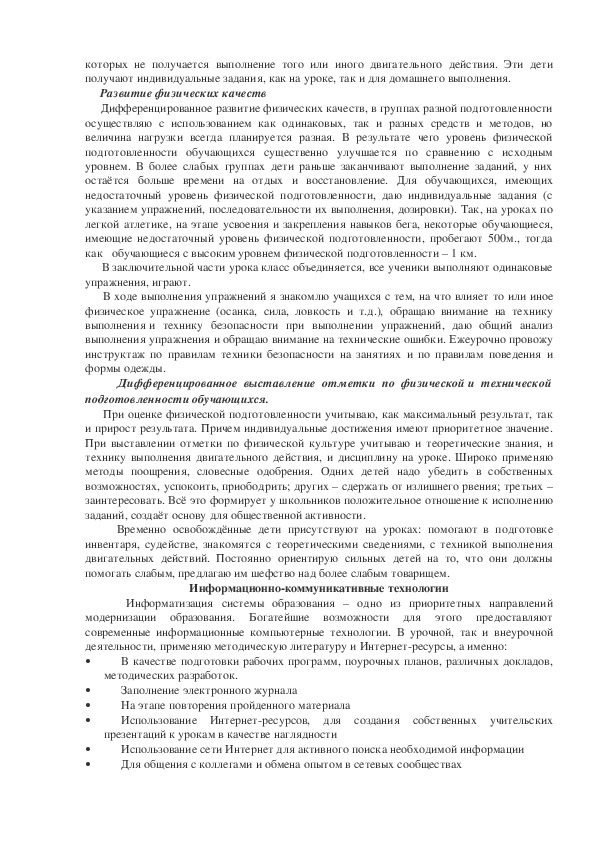 которых не получается выполнение того или иного двигательного действия. Эти дети получают индивидуальные задания, как на уроке, так и для домашнего выполнения.

Развитие физических качеств

Дифференцированное развитие физических качеств, в группах разной подготовленности осуществляю с использованием как одинаковых, так и разных средств и методов, но величина нагрузки всегда планируется разная. В результате чего уровень физической подготовленности обучающихся существенно улучшается по сравнению с исходным уровнем. В более слабых группах дети раньше заканчивают выполнение заданий, у них остаётся больше времени на отдых и восстановление. Для обучающихся, имеющих недостаточный уровень физической подготовленности, даю индивидуальные задания (с указанием упражнений, последовательности их выполнения, дозировки). Так, на уроках по легкой атлетике, на этапе усвоения и закрепления навыков бега, некоторые обучающиеся, имеющие недостаточный уровень физической подготовленности, пробегают 500м., тогда как обучающиеся с высоким уровнем физической подготовленности – 1 км.

В заключительной части урока класс объединяется, все ученики выполняют одинаковые упражнения, играют.

В ходе выполнения упражнений я знакомлю учащихся с тем, на что влияет то или иное физическое упражнение (осанка, сила, ловкость и т.д.), обращаю внимание на технику выполнения и технику безопасности при выполнении упражнений, даю общий анализ выполнения упражнения и обращаю внимание на технические ошибки. Ежеурочно провожу инструктаж по правилам техники безопасности на занятиях и по правилам поведения и формы одежды.

Дифференцированное выставление отметки по физической и технической подготовленности обучающихся.

При оценке физической подготовленности учитываю, как максимальный результат, так и прирост результата. Причем индивидуальные достижения имеют приоритетное значение. При выставлении отметки по физической культуре учитываю и теоретические знания, и технику выполнения двигательного действия, и дисциплину на уроке. Широко применяю методы поощрения, словесные одобрения. Одних детей надо убедить в собственных возможностях, успокоить, приободрить; других – сдержать от излишнего рвения; третьих – заинтересовать. Всё это формирует у школьников положительное отношение к исполнению заданий, создаёт основу для общественной активности.

Временно освобождённые дети присутствуют на уроках: помогают в подготовке инвентаря, судействе, знакомятся с теоретическими сведениями, с техникой выполнения двигательных действий. Постоянно ориентирую сильных детей на то, что они должны помогать слабым, предлагаю им шефство над более слабым товарищем.

Информационно-коммуникативные технологии

Информатизация системы образования – одно из приоритетных направлений модернизации образования. Богатейшие возможности для этого предоставляют современные информационные компьютерные технологии. В урочной, так и внеурочной деятельности, применяю методическую литературу и Интернет-ресурсы, а именно:
• В качестве подготовки рабочих программ, поурочных планов, различных докладов, методических разработок.
• Заполнение электронного журнала
• На этапе повторения пройденного материала
• Использование Интернет-ресурсов, для создания собственных учительских презентаций к урокам в качестве наглядности
• Использование сети Интернет для активного поиска необходимой информации
• Для общения с коллегами и обмена опытом в сетевых сообществах